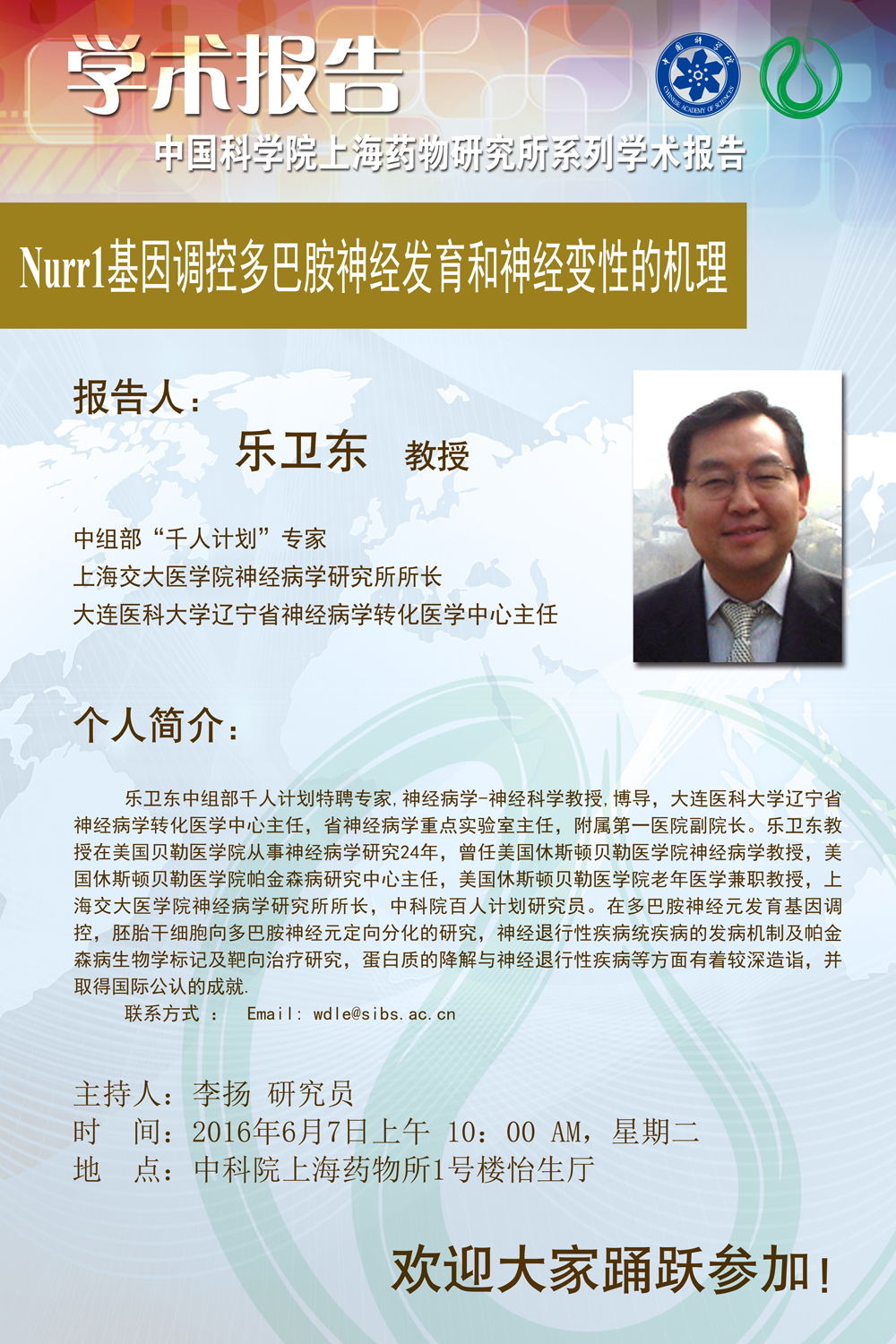 学术报告

中国科学院上海药物研究所系列学术报告

Nurr1基因调控多巴胺神经发育和神经变性的机理

报告人：

乐卫东 教授

中组部“千人计划”专家
上海交大医学院神经病学研究所所长
大连医科大学辽宁省神经病学转化医学中心主任

个人简介：

乐卫东中组部千人计划特聘专家,神经病学-神经科学教授,博导，大连医科大学辽宁省神经病学转化医学中心主任，省神经病学重点实验室主任，附属第一医院副院长。乐卫东教授在美国贝勒医学院从事神经病学研究24年，曾任美国休斯顿贝勒医学院神经病学教授，美国休斯顿贝勒医学院帕金森病研究中心主任，美国休斯顿贝勒医学院老年医学兼职教授，上海交大医学院神经病学研究所所长，中科院百人计划研究员。在多巴胺神经元发育基因调控，胚胎干细胞向多巴胺神经元定向分化的研究，神经退行性疾病统疾病的发病机制及帕金森病生物学标记及靶向治疗研究，蛋白质的降解与神经退行性疾病等方面有着较深造诣，并取得国际公认的成就.

联系方式： Email: wdle@sibs.ac.cn

主持人：李扬 研究员
时 间：2016年6月7日上午 10：00 AM，星期二
地 点：中科院上海药物所1号楼怡生厅

欢迎大家踊跃参加！